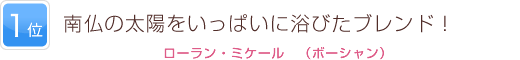 1位 南仏の太陽をいっぱいに浴びたブレンド！

ローラン・ミケール　（ボーシャン）